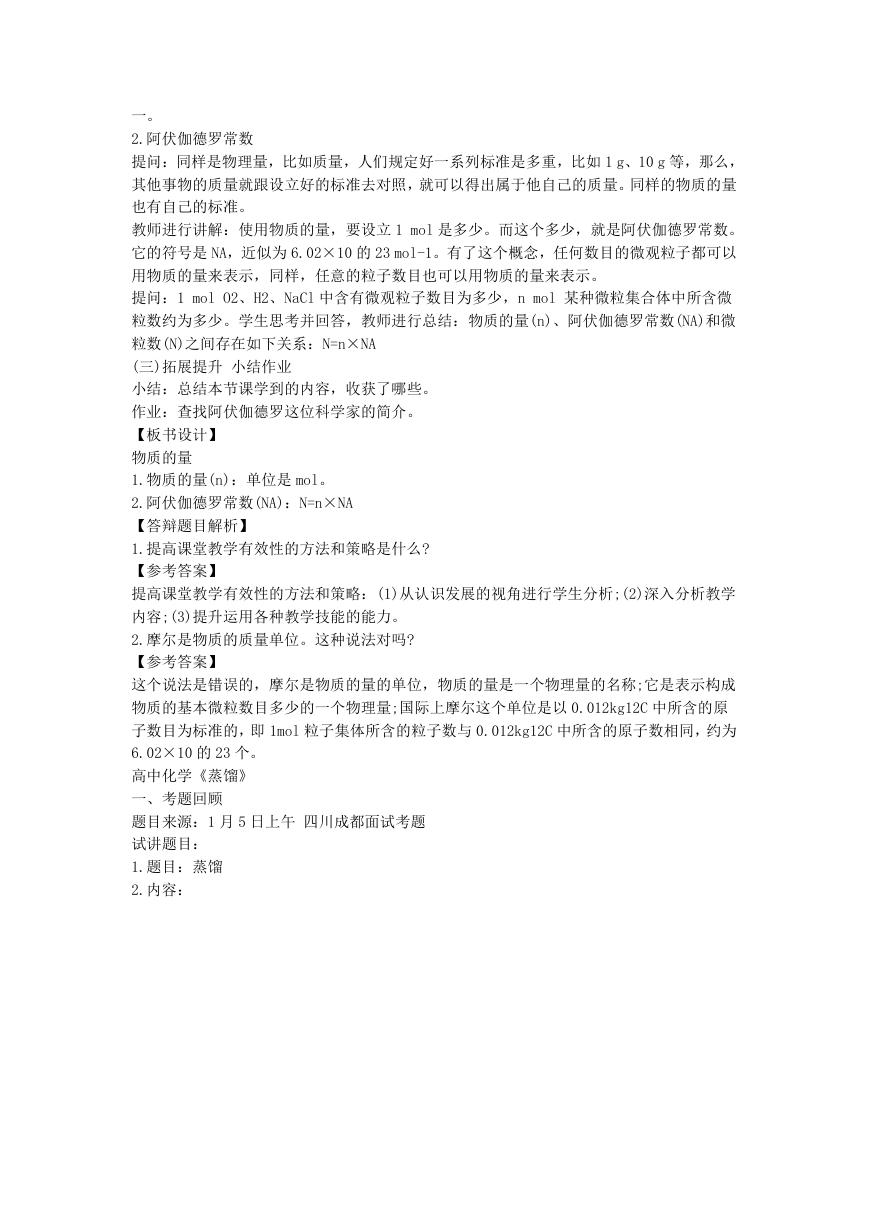 一。

2.阿伏伽德罗常数

提问：同样是物理量，比如质量，人们规定好一系列标准是多重，比如 1 g、10 g 等，那么，其他事物的质量就跟设立好的标准去对照，就可以得出属于他自己的质量。同样的物质的量也有自己的标准。

教师进行讲解：使用物质的量，要设立 1 mol 是多少。而这个多少，就是阿伏伽德罗常数。它的符号是 NA，近似为 6.02×10 的 23 mol-1。有了这个概念，任何数目的微观粒子都可以用物质的量来表示，同样，任意的粒子数目也可以用物质的量来表示。

提问：1 mol O2、H2、NaCl 中含有微观粒子数目为多少，n mol 某种微粒集合体中所含微粒数约为多少。学生思考并回答，教师进行总结：物质的量(n)、阿伏伽德罗常数(NA)和微粒数(N)之间存在如下关系：N=n×NA

(三)拓展提升 小结作业

小结：总结本节课学到的内容，收获了哪些。

作业：查找阿伏伽德罗这位科学家的简介。

【板书设计】

物质的量

1.物质的量(n)：单位是 mol。

2.阿伏伽德罗常数(NA)：N=n×NA

【答辩题目解析】

1.提高课堂教学有效性的方法和策略是什么?

【参考答案】

提高课堂教学有效性的方法和策略：(1)从认识发展的视角进行学生分析;(2)深入分析教学内容;(3)提升运用各种教学技能的能力。

2.摩尔是物质的质量单位。这种说法对吗?

【参考答案】

这个说法是错误的，摩尔是物质的量的单位，物质的量是一个物理量的名称;它是表示构成物质的基本微粒数目多少的一个物理量;国际上摩尔这个单位是以 0.012kg12C 中所含的原子数目为标准的，即 1mol 粒子集体所含的粒子数与 0.012kg12C 中所含的原子数相同，约为 6.02×10 的 23 个。

高中化学《蒸馏》

一、考题回顾

题目来源：1 月 5 日上午 四川成都面试考题

试讲题目：

1.题目：蒸馏

2.内容：